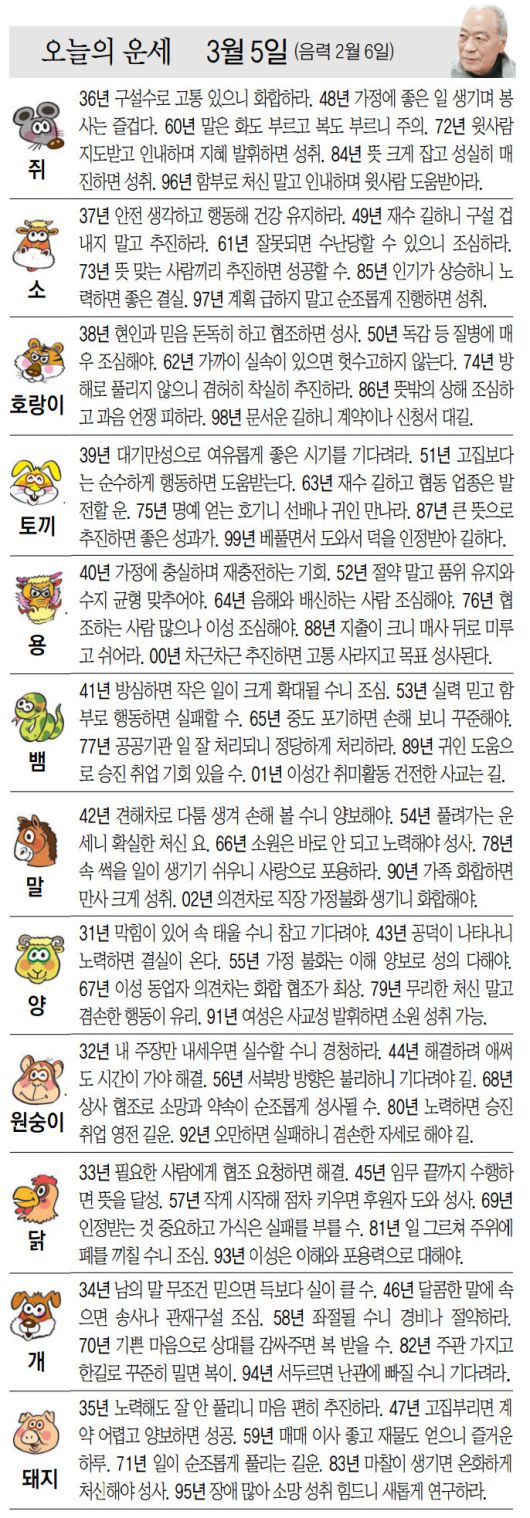 오늘의 운세 3월 5일 (음력 2월 6일)

쥐
36년 구설수로 고통 있으니 화합하라. 48년 가정에 좋은 일 생기며 봉사는 즐겁다. 60년 말은 화도 부르고 복도 부르니 주의. 72년 윗사람 지도받고 인내하며 지혜 발휘하면 성취. 84년 뜻 크게 잡고 성실히 매진하면 성취. 96년 함부로 처신 말고 인내하며 윗사람 도움받아라.

소
37년 안전 생각하고 행동해 건강 유지하라. 49년 재수 길하니 구설 겁내지 말고 추진하라. 61년 잘못되면 수난당할 수 있으니 조심하라. 73년 뜻 맞는 사람끼리 추진하면 성공할 수. 85년 인기가 상승하니 노력하면 좋은 결실. 97년 계획 급하지 말고 순조롭게 진행하면 성취.

호랑이
38년 현인과 믿음 돈독히 하고 협조하면 성사. 50년 독감 등 질병에 매우 조심해야. 62년 가까이 실속이 있으면 헛수고하지 않는다. 74년 방해로 풀리지 않으니 겸허히 착실히 추진하라. 86년 뜻밖의 상해 조심하고 과음 언쟁 피하라. 98년 문서운 길하니 계약이나 신청서 대길.

토끼
39년 대기만성으로 여유롭게 좋은 시기를 기다려라. 51년 고집보다는 순수하게 행동하면 도움받는다. 63년 재수 길하고 협동 업종은 발전할 운. 75년 명예 얻는 호기니 선배나 귀인 만나라. 87년 큰 뜻으로 추진하면 좋은 성과가. 99년 베풀면서 도와서 덕을 인정받아 길하다.

용
40년 가정에 충실하며 재충전하는 기회. 52년 절약 말고 품위 유지와 수지 균형 맞추어야. 64년 음해와 배신하는 사람 조심해야. 76년 협조하는 사람 많으나 이성 조심해야. 88년 지출이 크니 매사 뒤로 미루고 쉬어라. 00년 차근차근 추진하면 고통 사라지고 목표 성사된다.

뱀
41년 방심하면 작은 일이 크게 확대될 수니 조심. 53년 실력 믿고 함부로 행동하면 실패할 수. 65년 중도 포기하면 손해 보니 꾸준해야. 77년 공공기관 일 잘 처리되니 정당하게 처리하라. 89년 귀인 도움으로 승진 취업 기회 있을 수. 01년 이성간 취미활동 건전한 사교는 길.

말
42년 견해차로 다툼 생겨 손해 볼 수니 양보해야. 54년 풀려가는 운세니 확실한 처신 요. 66년 소원은 바로 안 되고 노력해야 성사. 78년 속 썩을 일이 생기기 쉬우니 사랑으로 포용하라. 90년 가족 화합하면 만사 크게 성취. 02년 의견차로 직장 가정불화 생기니 화합해야.

양
31년 막힘이 있어 속 태울 수니 참고 기다려야. 43년 공덕이 나타나니 노력하면 결실이 온다. 55년 가정 불화는 이해 양보로 성의 다해야. 67년 이성 동업자 의견차는 화합 협조가 최상. 79년 무리한 처신 말고 겸손한 행동이 유리. 91년 여성은 사교성 발휘하면 소원 성취 가능.

원숭이
32년 내 주장만 내세우면 실수할 수니 경청하라. 44년 해결하려 애써도 시간이 가야 해결. 56년 서북방 방향은 불리하니 기다려야 길. 68년 상사 협조로 소망과 약속이 순조롭게 성사될 수. 80년 노력하면 승진 취업 영전 길운. 92년 오만하면 실패하니 겸손한 자세로 해야 길.

닭
33년 필요한 사람에게 협조 요청하면 해결. 45년 임무 끝까지 수행하면 뜻을 달성. 57년 작게 시작해 점차 키우면 후원자 도와 성사. 69년 인정받는 것 중요하고 가식은 실패를 부를 수. 81년 일 그르쳐 주위에 폐를 끼칠 수니 조심. 93년 이성은 이해와 포용력으로 대해야.

개
34년 남의 말 무조건 믿으면 득보다 실이 클 수. 46년 달콤한 말에 속으면 송사나 관재구설 조심. 58년 좌절될 수니 경비나 절약하라. 70년 기쁜 마음으로 상대를 감싸주면 복 받을 수. 82년 주관 가지고 한길로 꾸준히 밀면 복이. 94년 서두르면 난관에 빠질 수니 기다려라.

돼지
35년 노력해도 잘 안 풀리니 마음 편히 추진하라. 47년 고집부리면 계약 어렵고 양보하면 성공. 59년 매매 이사 좋고 재물도 얻으니 즐거운 하루. 71년 일이 순조롭게 풀리는 길운. 83년 마찰이 생기면 온화하게 처신해야 성사. 95년 장애 많아 소망 성취 힘드니 새롭게 연구하라.